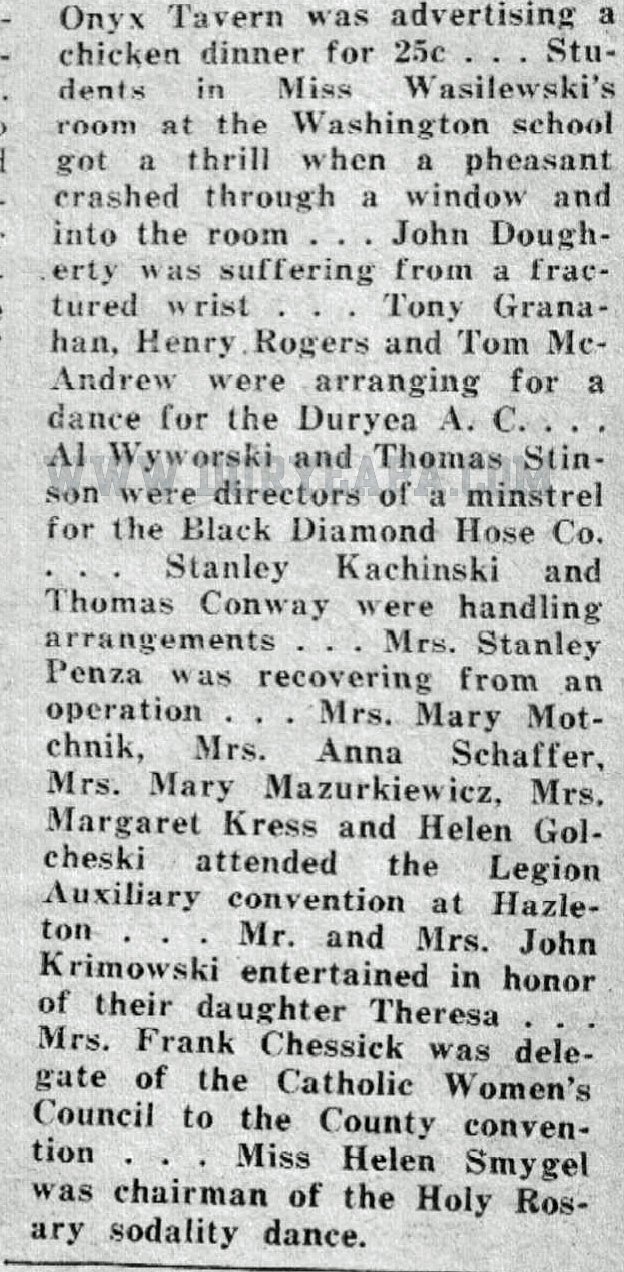 Onyx Tavern was advertising a chicken dinner for 25c . . . Students in Miss Wasilewski's room at the Washington school got a thrill when a pheasant crashed through a window and into the room . . . John Dougherty was suffering from a fractured wrist . . . Tony Granahan, Henry Rogers and Tom McAndrew were arranging for a dance for the Duryea A. C. . . . Al Wyworski and Thomas Stinson were directors of a minstrel for the Black Diamond Hose Co. . . . Stanley Kachinski and Thomas Conway were handling arrangements . . . Mrs. Stanley Penza was recovering from an operation . . . Mrs. Mary Motchnik, Mrs. Anna Schaffer, Mrs. Mary Mazurkiewicz, Mrs. Margaret Kress and Helen Golcheski attended the Legion Auxiliary convention at Hazleton . . . Mr. and Mrs. John Krimowski entertained in honor of their daughter Theresa . . . Mrs. Frank Chessick was delegate of the Catholic Women's Council to the County convention . . . Miss Helen Smygel was chairman of the Holy Rosary sodality dance.

WWW.DURYEAPA.COM